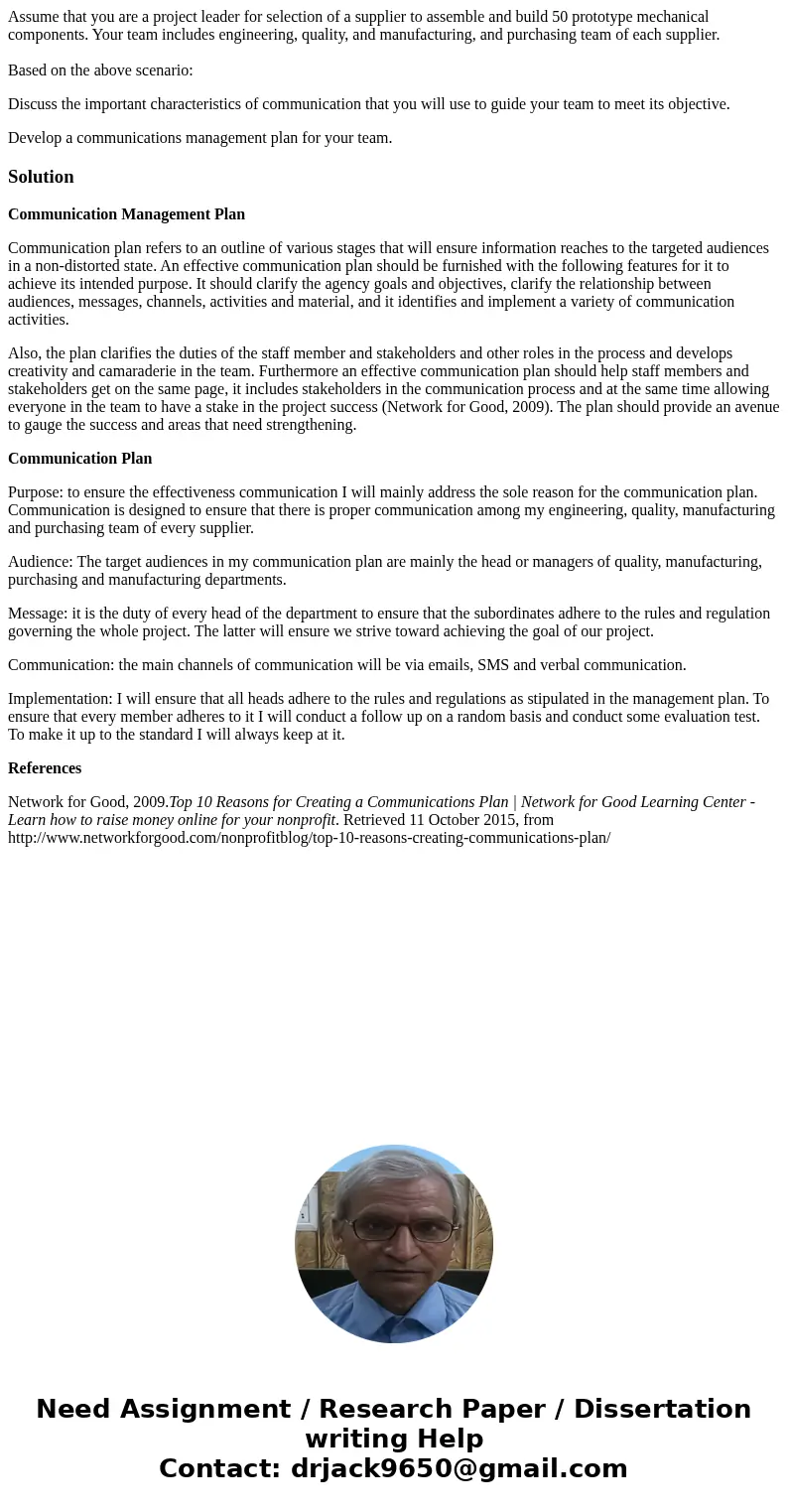 Assume that you are a project leader for selection of a supplier to assemble and build 50 prototype mechanical components. Your team includes engineering, quality, and manufacturing, and purchasing team of each supplier.

Based on the above scenario:

Discuss the important characteristics of communication that you will use to guide your team to meet its objective.

Develop a communications management plan for your team.

Solution

Communication Management Plan

Communication plan refers to an outline of various stages that will ensure information reaches to the targeted audiences in a non-distorted state. An effective communication plan should be furnished with the following features for it to achieve its intended purpose. It should clarify the agency goals and objectives, clarify the relationship between audiences, messages, channels, activities and material, and it identifies and implement a variety of communication activities.

Also, the plan clarifies the duties of the staff member and stakeholders and other roles in the process and develops creativity and camaraderie in the team. Furthermore an effective communication plan should help staff members and stakeholders get on the same page, it includes stakeholders in the communication process and at the same time allowing everyone in the team to have a stake in the project success (Network for Good, 2009). The plan should provide an avenue to gauge the success and areas that need strengthening.

Communication Plan

Purpose: to ensure the effectiveness communication I will mainly address the sole reason for the communication plan. Communication is designed to ensure that there is proper communication among my engineering, quality, manufacturing and purchasing team of every supplier.

Audience: The target audiences in my communication plan are mainly the head or managers of quality, manufacturing, purchasing and manufacturing departments.

Message: it is the duty of every head of the department to ensure that the subordinates adhere to the rules and regulation governing the whole project. The latter will ensure we strive toward achieving the goal of our project.

Communication: the main channels of communication will be via emails, SMS and verbal communication.

Implementation: I will ensure that all heads adhere to the rules and regulations as stipulated in the management plan. To ensure that every member adheres to it I will conduct a follow up on a random basis and conduct some evaluation test. To make it up to the standard I will always keep at it.

References

Network for Good, 2009.Top 10 Reasons for Creating a Communications Plan | Network for Good Learning Center - Learn how to raise money online for your nonprofit. Retrieved 11 October 2015, from http://www.networkforgood.com/nonprofitblog/top-10-reasons-creating-communications-plan/

Need Assignment / Research Paper / Dissertation writing Help
Contact: drjack9650@gmail.com